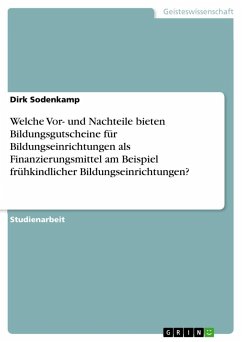 Geisteswissenschaft

Dirk Sodenkamp

Welche Vor- und Nachteile bieten Bildungsgutscheine für Bildungseinrichtungen als Finanzierungsmittel am Beispiel frühkindlicher Bildungseinrichtungen?

Studienarbeit

GRIN